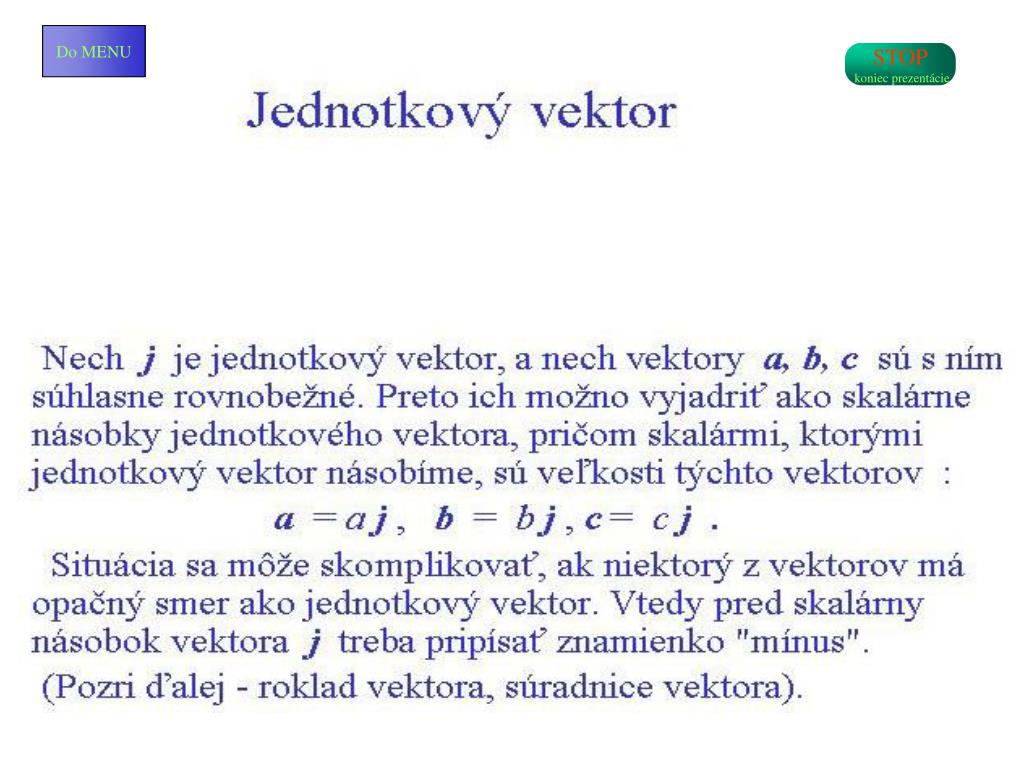 Do MENU

STOP
koniec prezentácie

Jednotkový vektor

Nech $\boldsymbol{j}$ je jednotkový vektor, a nech vektory $\boldsymbol{a}, \boldsymbol{b}, \boldsymbol{c}$ sú s ním súhlasne rovnobežné. Preto ich možno vyjadriť ako skalárne násobky jednotkového vektora, pričom skalármi, ktorými jednotkový vektor násobíme, sú veľkosti týchto vektorov :

$\boldsymbol{a} = a\boldsymbol{j}$, $\boldsymbol{b} = b\boldsymbol{j}$, $\boldsymbol{c} = c\boldsymbol{j}$ .

Situácia sa môže skomplikovať, ak niektorý z vektorov má opačný smer ako jednotkový vektor. Vtedy pred skalárny násobok vektora $\boldsymbol{j}$ treba pripísať znamienko "mínus".

(Pozri ďalej - roklad vektora, súradnice vektora).